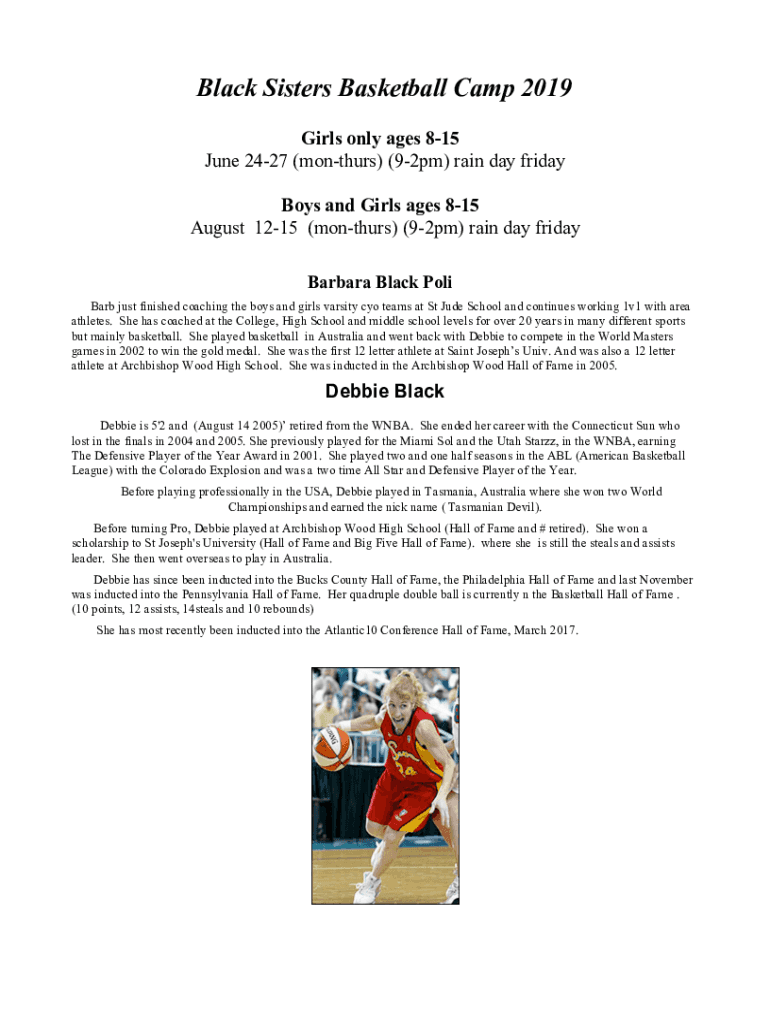 Black Sisters Basketball Camp 2019

Girls only ages 8-15
June 24-27 (mon-thurs) (9-2pm) rain day friday

Boys and Girls ages 8-15
August 12-15 (mon-thurs) (9-2pm) rain day friday

Barbara Black Poli

Barb just finished coaching the boys and girls varsity cyo teams at St Jude School and continues working 1v1 with area athletes. She has coached at the College, High School and middle school levels for over 20 years in many different sports but mainly basketball. She played basketball in Australia and went back with Debbie to compete in the World Masters games in 2002 to win the gold medal. She was the first 12 letter athlete at Saint Joseph's Univ. And was also a 12 letter athlete at Archbishop Wood High School. She was inducted in the Archbishop Wood Hall of Fame in 2005.

Debbie Black

Debbie is 5'2 and (August 14 2005)' retired from the WNBA. She ended her career with the Connecticut Sun who lost in the finals in 2004 and 2005. She previously played for the Miami Sol and the Utah Starzz, in the WNBA, earning The Defensive Player of the Year Award in 2001. She played two and one half seasons in the ABL (American Basketball League) with the Colorado Explosion and was a two time All Star and Defensive Player of the Year.

Before playing professionally in the USA, Debbie played in Tasmania, Australia where she won two World Championships and earned the nick name ( Tasmanian Devil).

Before turning Pro, Debbie played at Archbishop Wood High School (Hall of Fame and # retired). She won a scholarship to St Joseph's University (Hall of Fame and Big Five Hall of Fame). where she is still the steals and assists leader. She then went overseas to play in Australia.

Debbie has since been inducted into the Bucks County Hall of Fame, the Philadelphia Hall of Fame and last November was inducted into the Pennsylvania Hall of Fame. Her quadruple double ball is currently n the Basketball Hall of Fame . (10 points, 12 assists, 14steals and 10 rebounds)

She has most recently been inducted into the Atlantic10 Conference Hall of Fame, March 2017.